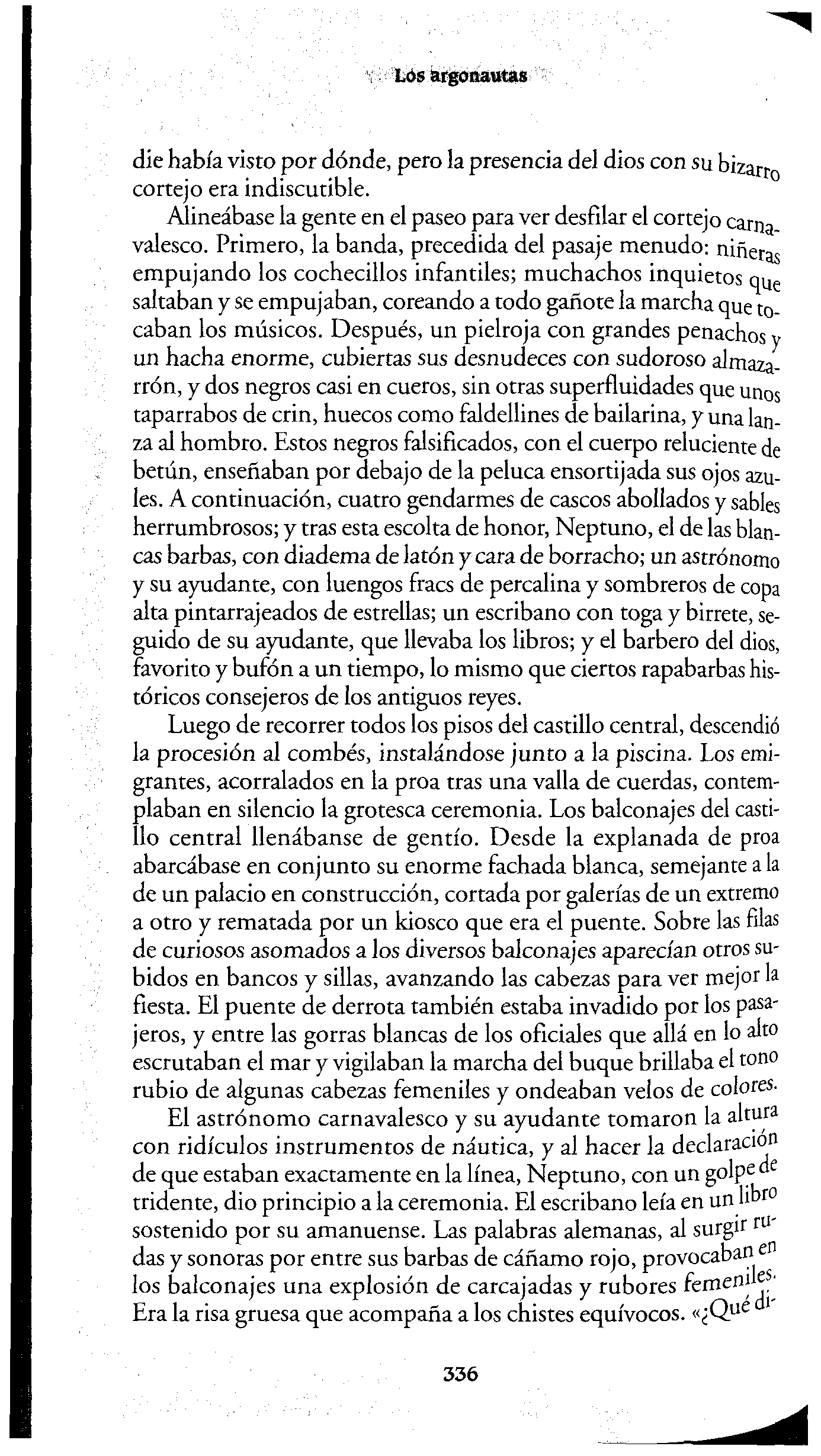 Los argonautas

die había visto por dónde, pero la presencia del dios con su bizarro cortejo era indiscutible.

Alineábase la gente en el paseo para ver desfilar el cortejo carnavalesco. Primero, la banda, precedida del pasaje menudo: niñeras empujando los cochecillos infantiles; muchachos inquietos que saltaban y se empujaban, coreando a todo gañote la marcha que tocaban los músicos. Después, un pielroja con grandes penachos y un hacha enorme, cubiertas sus desnudeces con sudoroso almazarrón, y dos negros casi en cueros, sin otras superfluidades que unos taparrabos de crin, huecos como faldellines de bailarina, y una lanza al hombro. Estos negros falsificados, con el cuerpo reluciente de betún, enseñaban por debajo de la peluca ensortijada sus ojos azules. A continuación, cuatro gendarmes de cascos abollados y sables herrumbrosos; y tras esta escolta de honor, Neptuno, el de las blancas barbas, con diadema de latón y cara de borracho; un astrónomo y su ayudante, con luengos fracs de percalina y sombreros de copa alta pintarrajeados de estrellas; un escribano con toga y birrete, seguido de su ayudante, que llevaba los libros; y el barbero del dios, favorito y bufón a un tiempo, lo mismo que ciertos rapabarbas históricos consejeros de los antiguos reyes.

Luego de recorrer todos los pisos del castillo central, descendió la procesión al combés, instalándose junto a la piscina. Los emigrantes, acorralados en la proa tras una valla de cuerdas, contemplaban en silencio la grotesca ceremonia. Los balconajes del castillo central llenábanse de gentío. Desde la explanada de proa abarcábase en conjunto su enorme fachada blanca, semejante a la de un palacio en construcción, cortada por galerías de un extremo a otro y rematada por un kiosco que era el puente. Sobre las filas de curiosos asomados a los diversos balconajes aparecían otros subidos en bancos y sillas, avanzando las cabezas para ver mejor la fiesta. El puente de derrota también estaba invadido por los pasajeros, y entre las gorras blancas de los oficiales que allá en lo alto escrutaban el mar y vigilaban la marcha del buque brillaba el tono rubio de algunas cabezas femeniles y ondeaban velos de colores.

El astrónomo carnavalesco y su ayudante tomaron la altura con ridículos instrumentos de náutica, y al hacer la declaración de que estaban exactamente en la línea, Neptuno, con un golpe de tridente, dio principio a la ceremonia. El escribano leía en un libro sostenido por su amanuense. Las palabras alemanas, al surgir rudas y sonoras por entre sus barbas de cáñamo rojo, provocaban en los balconajes una explosión de carcajadas y rubores femeniles. Era la risa gruesa que acompaña a los chistes equívocos. «¿Qué di-

336